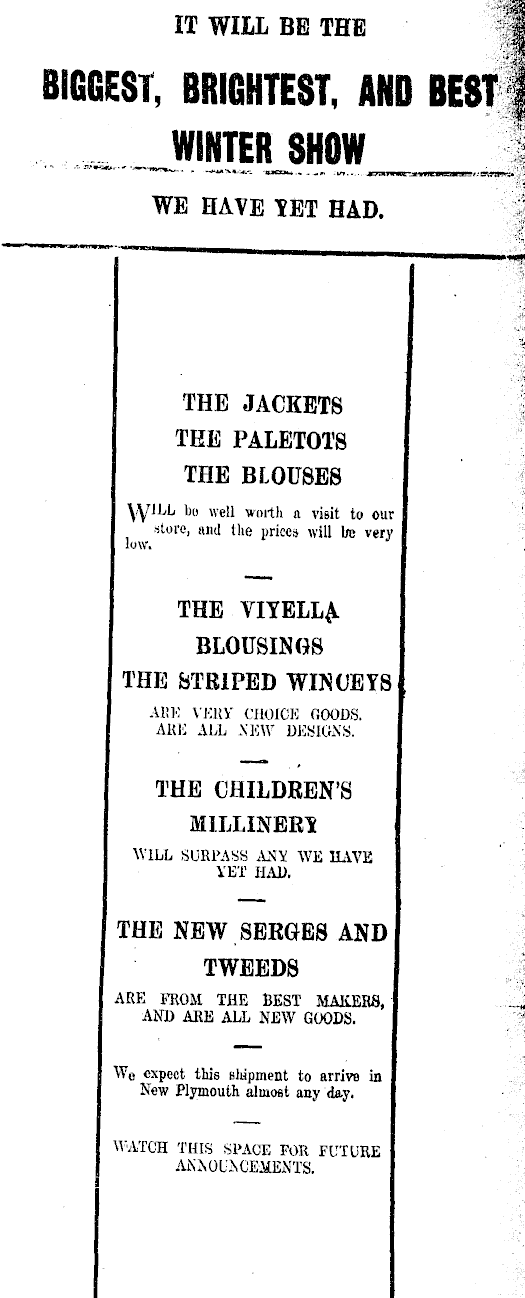 IT WILL BE THE

BIGGEST, BRIGHTEST, AND BEST WINTER SHOW

WE HAVE YET HAD.

THE JACKETS
THE PALETOTS
THE BLOUSES

WILL be well worth a visit to our store, and the prices will be very low.

THE VIYELLA BLOUSINGS
THE STRIPED WINCEYS

ARE VERY CHOICE GOODS. ARE ALL NEW DESIGNS.

THE CHILDREN'S MILLINERY

WILL SURPASS ANY WE HAVE YET HAD.

THE NEW SERGES AND TWEEDS

ARE FROM THE BEST MAKERS, AND ARE ALL NEW GOODS.

We expect this shipment to arrive in New Plymouth almost any day.

WATCH THIS SPACE FOR FUTURE ANNOUNCEMENTS.